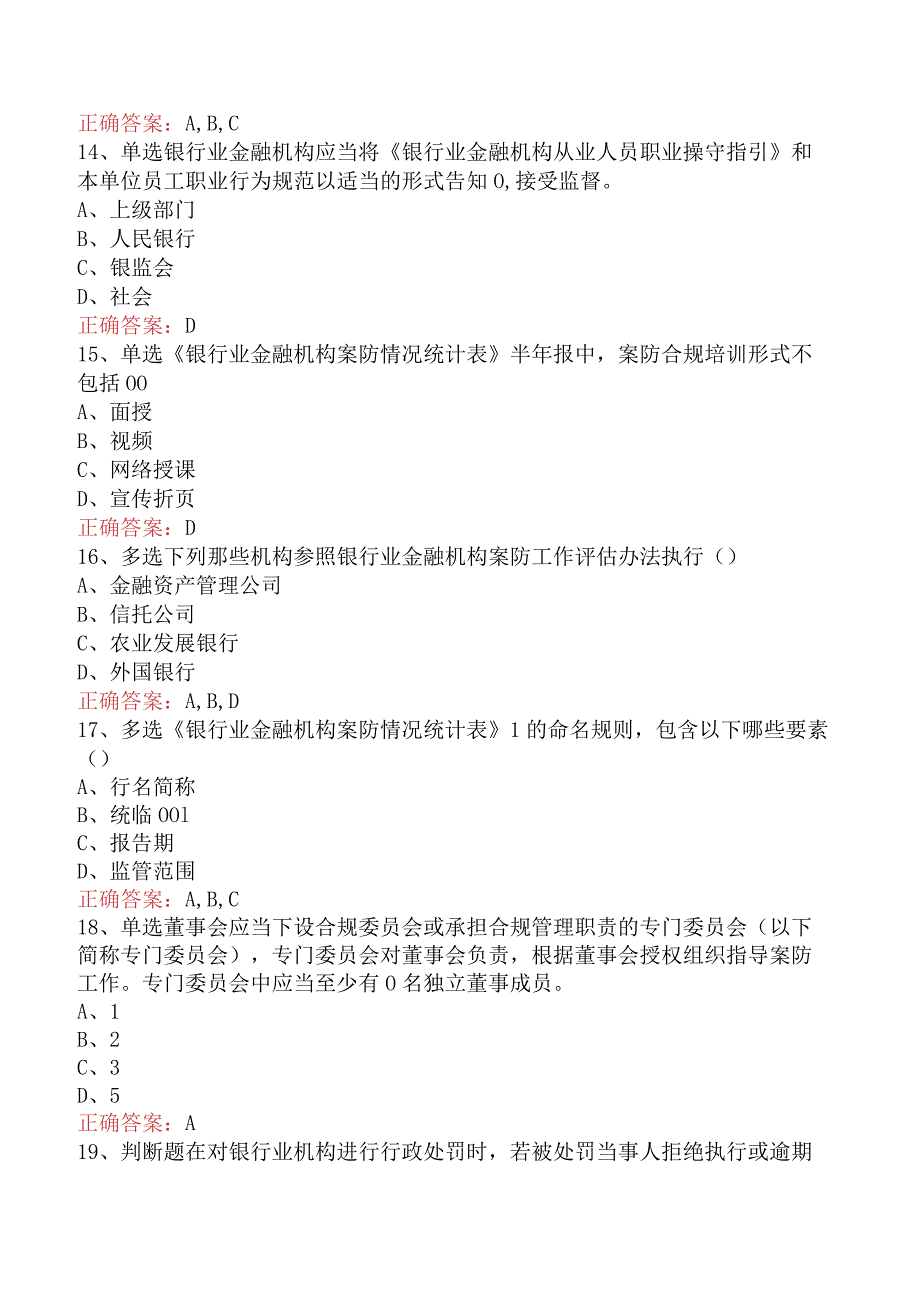 正确答案：A,B,C
14、单选银行业金融机构应当将《银行业金融机构从业人员职业操守指引》和本单位员工职业行为规范以适当的形式告知0,接受监督。
A、上级部门
B、人民银行
C、银监会
D、社会
正确答案：D
15、单选《银行业金融机构案防情况统计表》半年报中，案防合规培训形式不包括00
A、面授
B、视频
C、网络授课
D、宣传折页
正确答案：D
16、多选下列那些机构参照银行业金融机构案防工作评估办法执行（）
A、金融资产管理公司
B、信托公司
C、农业发展银行
D、外国银行
正确答案：A,B,D
17、多选《银行业金融机构案防情况统计表》1的命名规则，包含以下哪些要素（）
A、行名简称
B、统临001
C、报告期
D、监管范围
正确答案：A,B,C
18、单选董事会应当下设合规委员会或承担合规管理职责的专门委员会（以下简称专门委员会），专门委员会对董事会负责，根据董事会授权组织指导案防工作。专门委员会中应当至少有0名独立董事成员。
A、1
B、2
C、3
D、5
正确答案：A
19、判断题在对银行业机构进行行政处罚时，若被处罚当事人拒绝执行或逾期